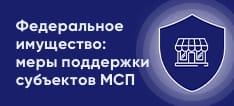 Федеральное имущество: меры поддержки субъектов МСП